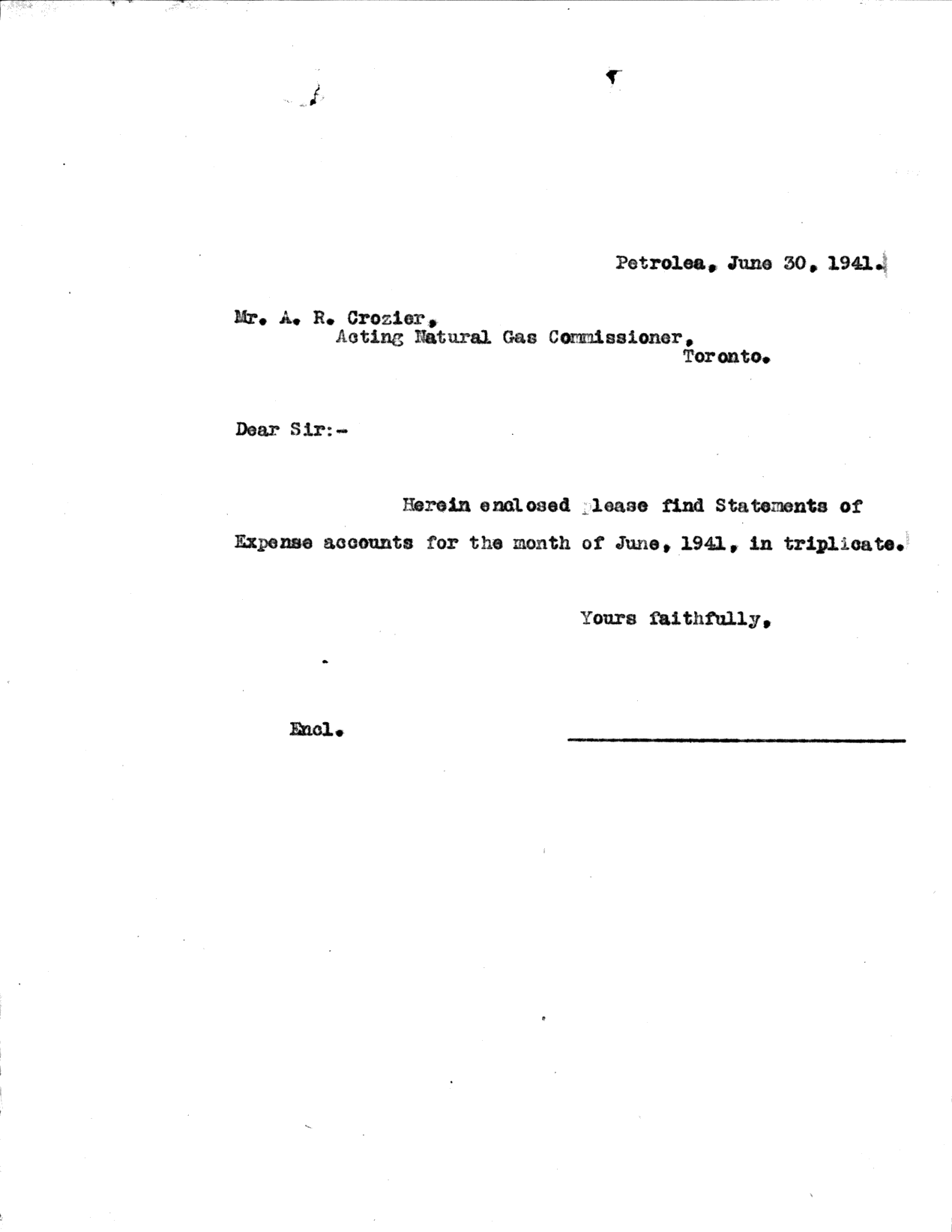 Petrolea, June 30, 1941.

Mr. A. R. Crozier,
Acting Natural Gas Commissioner,
Toronto.

Dear Sir:-

Herein enclosed please find Statements of Expense accounts for the month of June, 1941, in triplicate.

Yours faithfully,

Encl.

____